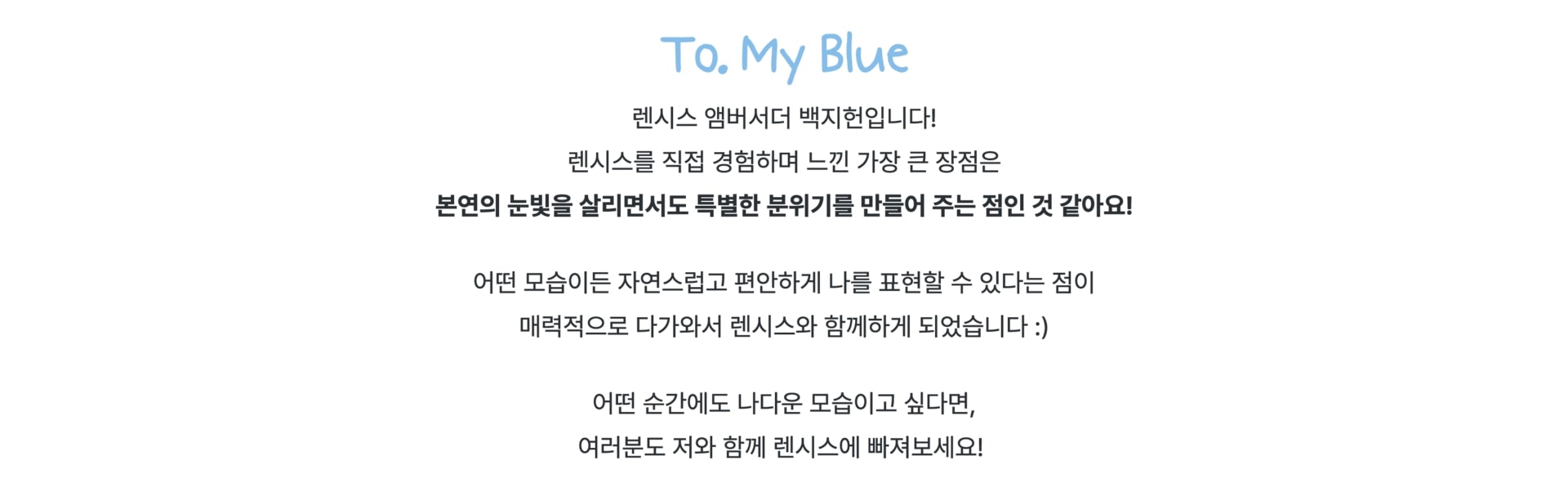 To. My Blue

렌시스 앰버서더 백지헌입니다!

렌시스를 직접 경험하며 느낀 가장 큰 장점은

본연의 눈빛을 살리면서도 특별한 분위기를 만들어 주는 점인 것 같아요!

어떤 모습이든 자연스럽고 편안하게 나를 표현할 수 있다는 점이

매력적으로 다가와서 렌시스와 함께하게 되었습니다 :)

어떤 순간에도 나다운 모습이고 싶다면,

여러분도 저와 함께 렌시스에 빠져보세요!